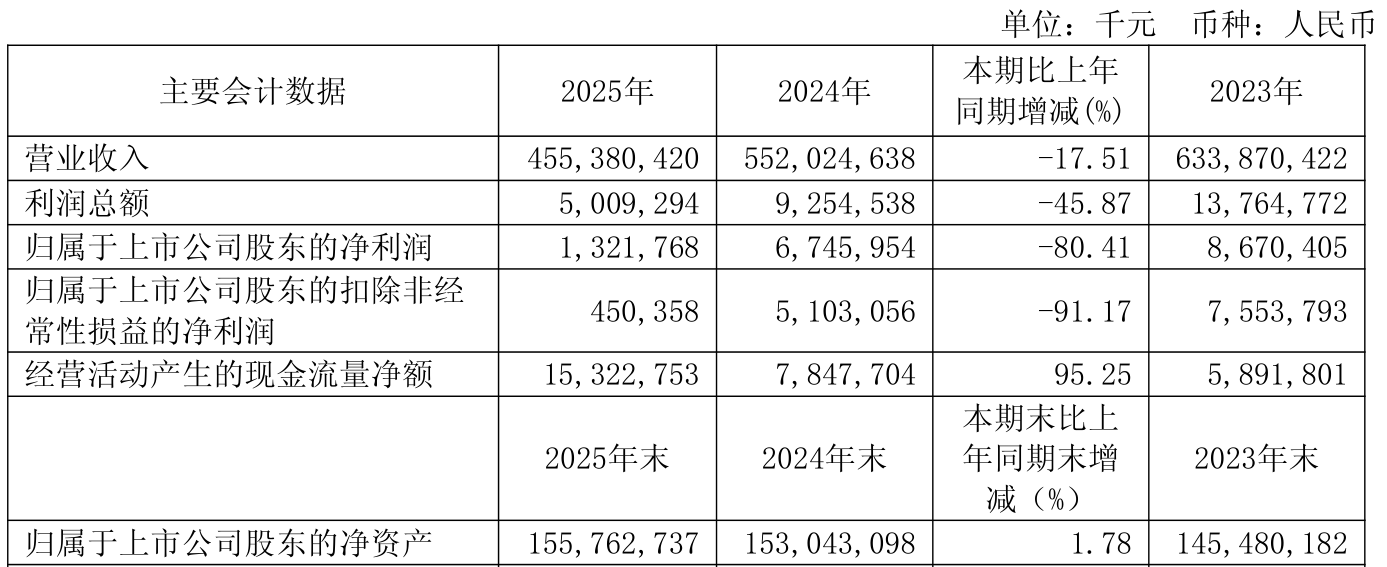 单位：千元 币种：人民币

| 主要会计数据 | 2025年 | 2024年 | 本期比上年同期增减(%) | 2023年 |
|---|---|---|---|---|
| 营业收入 | 455,380,420 | 552,024,638 | -17.51 | 633,870,422 |
| 利润总额 | 5,009,294 | 9,254,538 | -45.87 | 13,764,772 |
| 归属于上市公司股东的净利润 | 1,321,768 | 6,745,954 | -80.41 | 8,670,405 |
| 归属于上市公司股东的扣除非经常性损益的净利润 | 450,358 | 5,103,056 | -91.17 | 7,553,793 |
| 经营活动产生的现金流量净额 | 15,322,753 | 7,847,704 | 95.25 | 5,891,801 |
|  | 2025年末 | 2024年末 | 本期末比上年同期末增减（%） | 2023年末 |
| 归属于上市公司股东的净资产 | 155,762,737 | 153,043,098 | 1.78 | 145,480,182 |